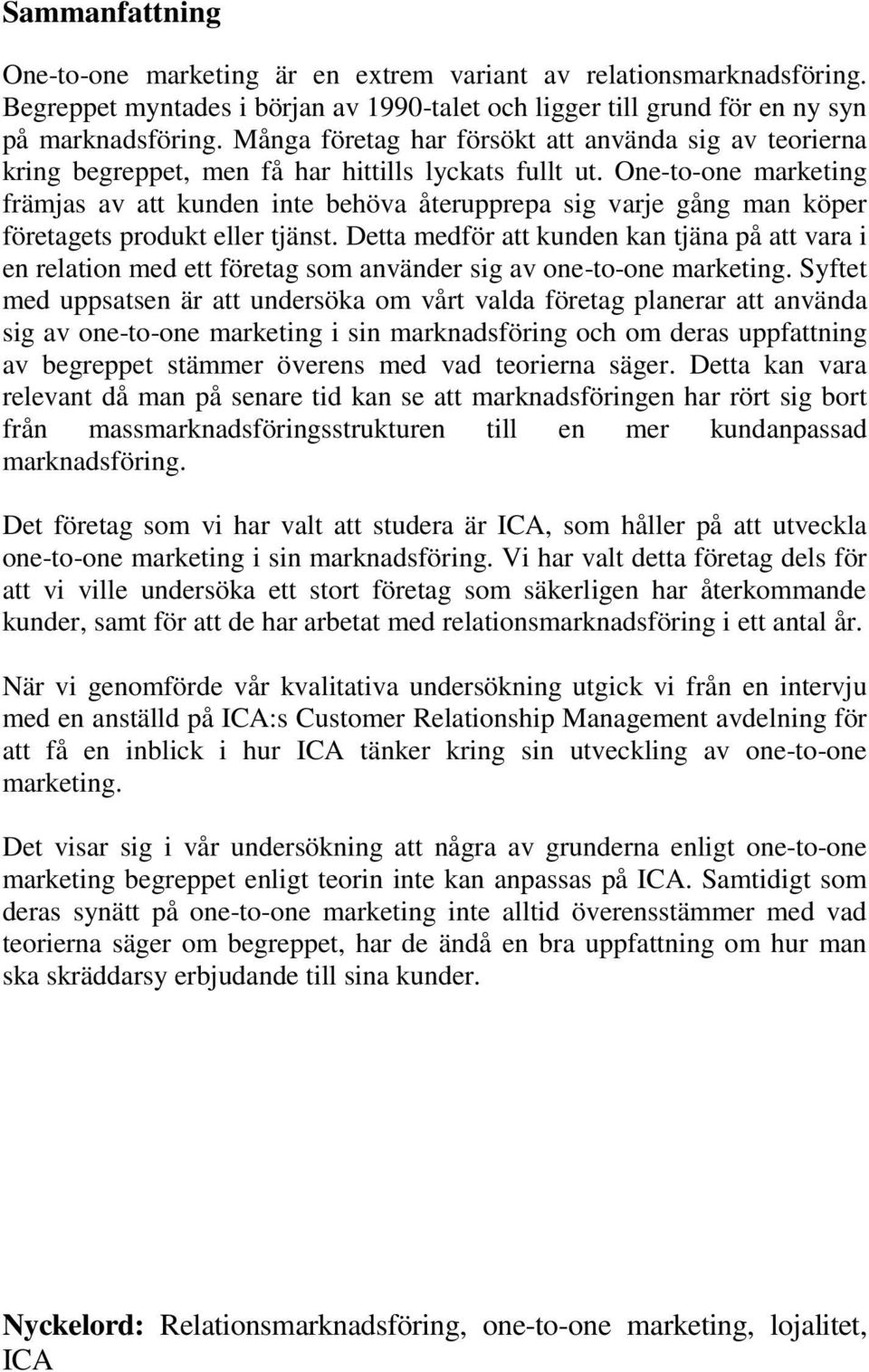 Sammanfattning

One-to-one marketing är en extrem variant av relationsmarknadsföring. Begreppet myntades i början av 1990-talet och ligger till grund för en ny syn på marknadsföring. Många företag har försökt att använda sig av teorierna kring begreppet, men få har hittills lyckats fullt ut. One-to-one marketing främjas av att kunden inte behöva återupprepa sig varje gång man köper företagets produkt eller tjänst. Detta medför att kunden kan tjäna på att vara i en relation med ett företag som använder sig av one-to-one marketing. Syftet med uppsatsen är att undersöka om vårt valda företag planerar att använda sig av one-to-one marketing i sin marknadsföring och om deras uppfattning av begreppet stämmer överens med vad teorierna säger. Detta kan vara relevant då man på senare tid kan se att marknadsföringen har rört sig bort från massmarknadsföringsstrukturen till en mer kundanpassad marknadsföring.

Det företag som vi har valt att studera är ICA, som håller på att utveckla one-to-one marketing i sin marknadsföring. Vi har valt detta företag dels för att vi ville undersöka ett stort företag som säkerligen har återkommande kunder, samt för att de har arbetat med relationsmarknadsföring i ett antal år.

När vi genomförde vår kvalitativa undersökning utgick vi från en intervju med en anställd på ICA:s Customer Relationship Management avdelning för att få en inblick i hur ICA tänker kring sin utveckling av one-to-one marketing.

Det visar sig i vår undersökning att några av grunderna enligt one-to-one marketing begreppet enligt teorin inte kan anpassas på ICA. Samtidigt som deras synätt på one-to-one marketing inte alltid överensstämmer med vad teorierna säger om begreppet, har de ändå en bra uppfattning om hur man ska skräddarsy erbjudande till sina kunder.

Nyckelord: Relationsmarknadsföring, one-to-one marketing, lojalitet, ICA